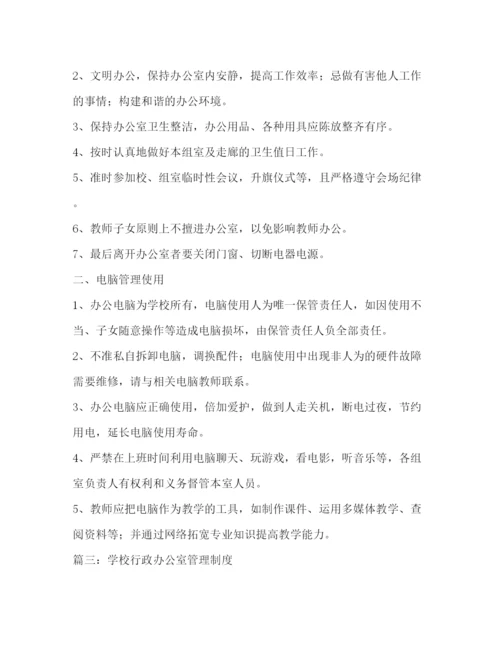 2、文明办公，保持办公室内安静，提高工作效率；忌做有害他人工作的事情；构建和谐的办公环境。

3、保持办公室卫生整洁，办公用品、各种用具应陈放整齐有序。

4、按时认真地做好本组室及走廊的卫生值日工作。

5、准时参加校、组室临时性会议，升旗仪式等，且严格遵守会场纪律。

6、教师子女原则上不擅进办公室，以免影响教师办公。

7、最后离开办公室者要关闭门窗、切断电器电源。

二、电脑管理使用

1、办公电脑为学校所有，电脑使用人为唯一保管责任人，如因使用不当、子女随意操作等造成电脑损坏，由保管责任人负全部责任。

2、不准私自拆卸电脑，调换配件；电脑使用中出现非人为的硬件故障需要维修，请与相关电脑教师联系。

3、办公电脑应正确使用，倍加爱护，做到人走关机，断电过夜，节约用电，延长电脑使用寿命。

4、严禁在上班时间利用电脑聊天、玩游戏，看电影，听音乐等，各组室负责人有权利和义务督管本室人员。

5、教师应把电脑作为教学的工具，如制作课件、运用多媒体教学、查阅资料等；并通过网络拓宽专业知识提高教学能力。

篇三：学校行政办公室管理制度